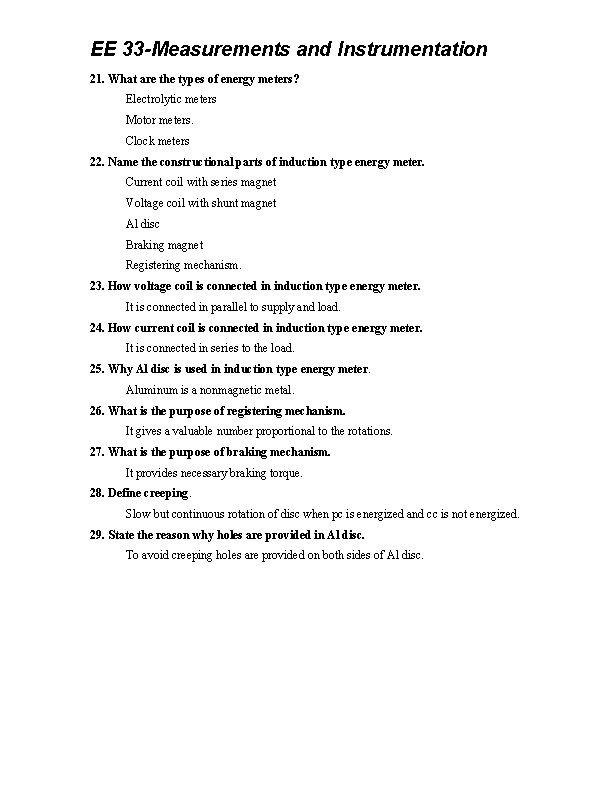 EE 33-Measurements and Instrumentation

21. What are the types of energy meters?

Electrolytic meters

Motor meters.

Clock meters

22. Name the constructional parts of induction type energy meter.

Current coil with series magnet

Voltage coil with shunt magnet

Al disc

Braking magnet

Registering mechanism.

23. How voltage coil is connected in induction type energy meter.

It is connected in parallel to supply and load.

24. How current coil is connected in induction type energy meter.

It is connected in series to the load.

25. Why Al disc is used in induction type energy meter.

Aluminum is a nonmagnetic metal.

26. What is the purpose of registering mechanism.

It gives a valuable number proportional to the rotations.

27. What is the purpose of braking mechanism.

It provides necessary braking torque.

28. Define creeping.

Slow but continuous rotation of disc when pc is energized and cc is not energized.

29. State the reason why holes are provided in Al disc.

To avoid creeping holes are provided on both sides of Al disc.